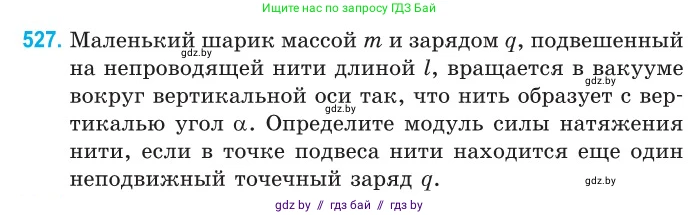 Ищите нас по запросу ГДЗ Бай

527. Маленький шарик массой $m$ и зарядом $q$, подвешенный на непроводящей нити длиной $l$, вращается в вакууме вокруг вертикальной оси так, что нить образует с вертикалью угол $\alpha$. Определите модуль силы натяжения нити, если в точке подвеса нити находится еще один неподвижный точечный заряд $q$.

gdz.by

gdz.by

gdz.by

gdz.by

gdz by // гдз бай // гдз by